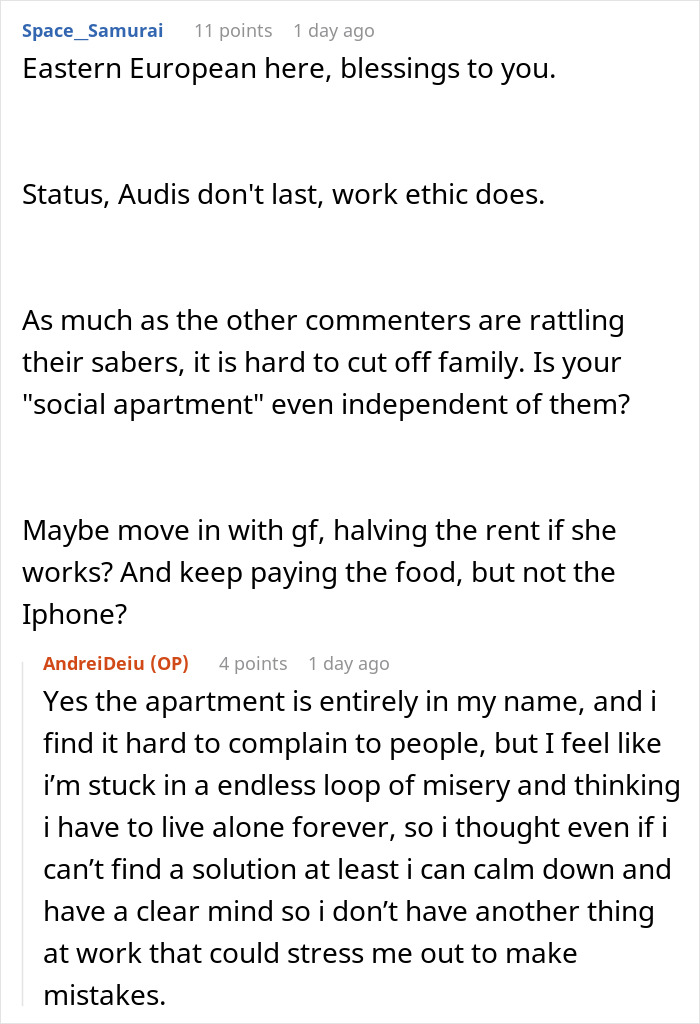 Space_Samurai 11 points 1 day ago

Eastern European here, blessings to you.

Status, Audis don't last, work ethic does.

As much as the other commenters are rattling their sabers, it is hard to cut off family. Is your "social apartment" even independent of them?

Maybe move in with gf, halving the rent if she works? And keep paying the food, but not the Iphone?

AndreiDeiu (OP) 4 points 1 day ago

Yes the apartment is entirely in my name, and i find it hard to complain to people, but I feel like i'm stuck in a endless loop of misery and thinking i have to live alone forever, so i thought even if i can't find a solution at least i can calm down and have a clear mind so i don't have another thing at work that could stress me out to make mistakes.